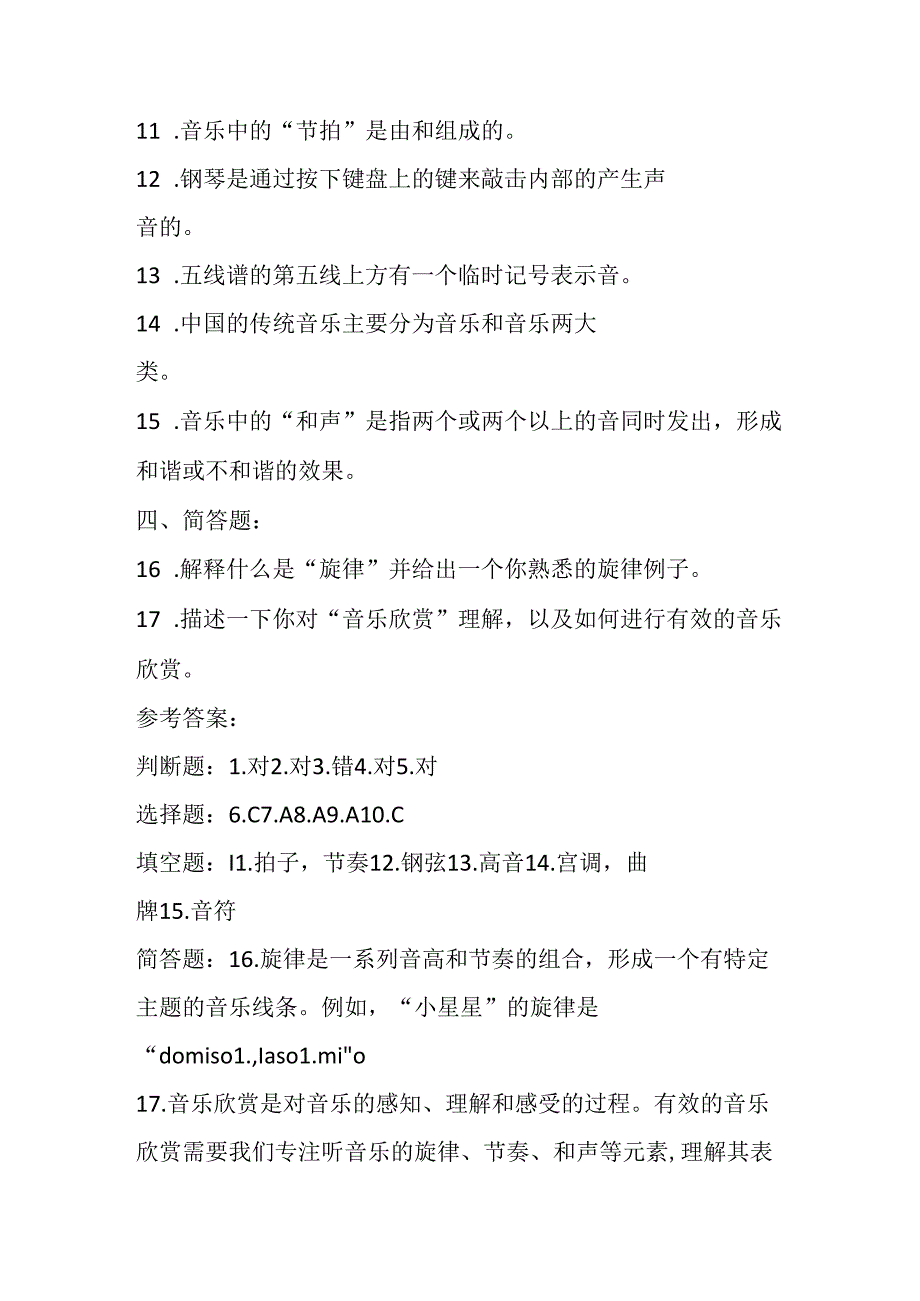 11 .音乐中的“节拍”是由和组成的。

12 .钢琴是通过按下键盘上的键来敲击内部的产生声音的。

13 .五线谱的第五线上方有一个临时记号表示音。

14 .中国的传统音乐主要分为音乐和音乐两大类。

15 .音乐中的“和声”是指两个或两个以上的音同时发出，形成和谐或不和谐的效果。

四、简答题：

16 .解释什么是“旋律”并给出一个你熟悉的旋律例子。

17 .描述一下你对“音乐欣赏”理解，以及如何进行有效的音乐欣赏。

参考答案：

判断题：1.对2.对3.错4.对5.对

选择题：6.C7.A8.A9.A10.C

填空题：I1.拍子，节奏12.钢弦13.高音14.宫调，曲牌15.音符

简答题：16.旋律是一系列音高和节奏的组合，形成一个有特定主题的音乐线条。例如，“小星星”的旋律是“domiso1.,laso1.mi"o

17.音乐欣赏是对音乐的感知、理解和感受的过程。有效的音乐欣赏需要我们专注听音乐的旋律、节奏、和声等元素，理解其表